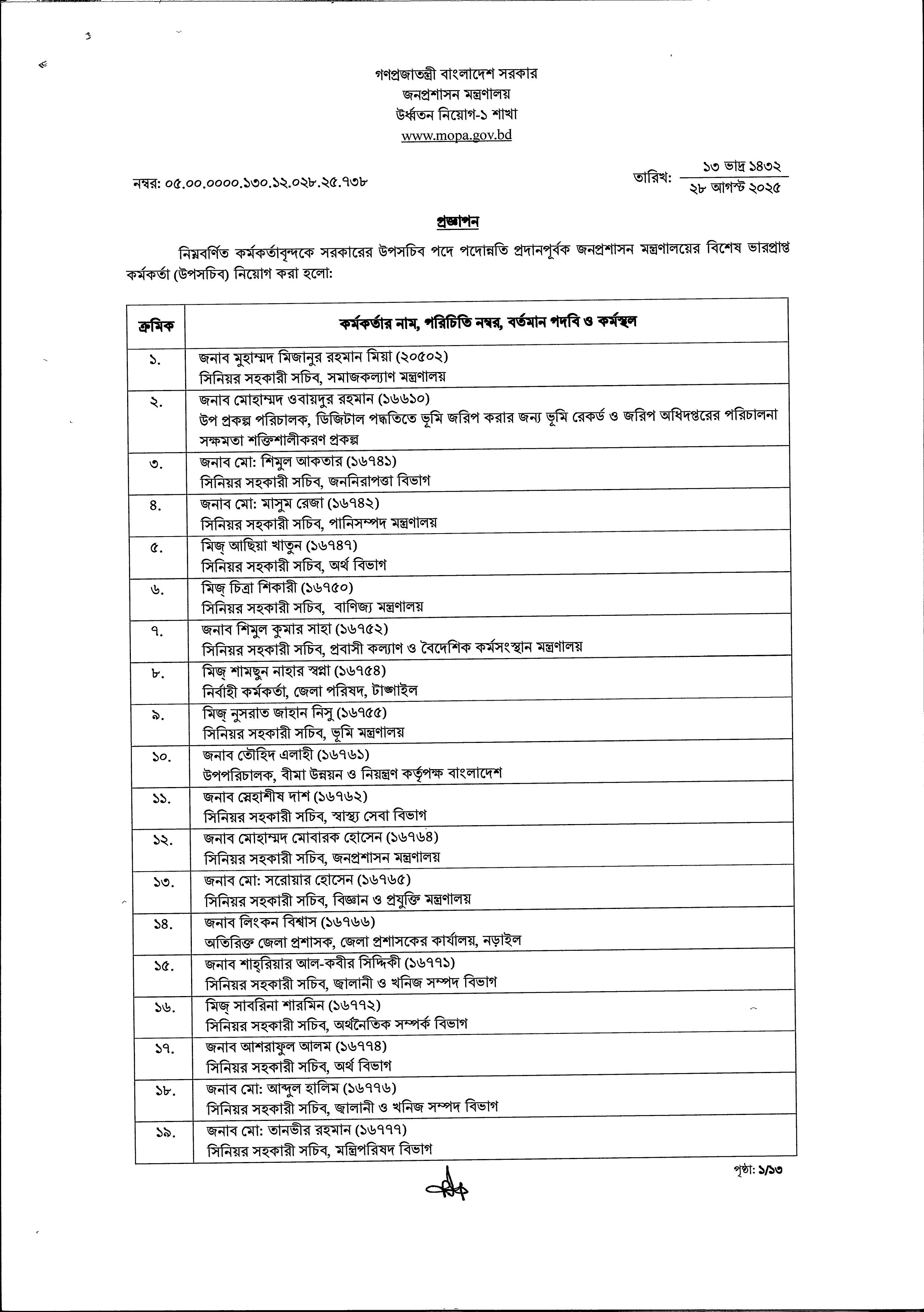 গণপ্রজাতন্ত্রী বাংলাদেশ সরকার
জনপ্রশাসন মন্ত্রণালয়
উর্ধ্বতন নিয়োগ-১ শাখা
www.mopa.gov.bd

নম্বর: ০৫.০০.০০০০.১৩০.১২.০২৮.২৫.৭৩৮

তারিখ: ১৩ ভাদ্র ১৪৩২
২৮ আগস্ট ২০২৫

প্রজ্ঞাপন

নিম্নবর্ণিত কর্মকর্তাবৃন্দকে সরকারের উপসচিব পদে পদোন্নতি প্রদানপূর্বক জনপ্রশাসন মন্ত্রণালয়ের বিশেষ ভারপ্রাপ্ত কর্মকর্তা (উপসচিব) নিয়োগ করা হলো:

| ক্রমিক | কর্মকর্তার নাম, পরিচিতি নম্বর, বর্তমান পদবি ও কর্মস্থল |
|---|---|
| ১. | জনাব মুহাম্মদ মিজানুর রহমান মিয়া (২০৫০২) সিনিয়র সহকারী সচিব, সমাজকল্যাণ মন্ত্রণালয় |
| ২. | জনাব মোহাম্মদ ওবায়দুর রহমান (১৬৬১০) উপ প্রকল্প পরিচালক, ডিজিটাল পদ্ধতিতে ভূমি জরিপ করার জন্য ভূমি রেকর্ড ও জরিপ অধিদপ্তরের পরিচালনা সক্ষমতা শক্তিশালীকরণ প্রকল্প |
| ৩. | জনাব মো: শিমুল আকতার (১৬৭৪১) সিনিয়র সহকারী সচিব, জননিরাপত্তা বিভাগ |
| ৪. | জনাব মো: মাসুম রেজা (১৬৭৪২) সিনিয়র সহকারী সচিব, পানিসম্পদ মন্ত্রণালয় |
| ৫. | মিজ্ আছিয়া খাতুন (১৬৭৪৭) সিনিয়র সহকারী সচিব, অর্থ বিভাগ |
| ৬. | মিজ্ চিত্রা শিকারী (১৬৭৫০) সিনিয়র সহকারী সচিব, বাণিজ্য মন্ত্রণালয় |
| ৭. | জনাব শিমুল কুমার সাহা (১৬৭৫২) সিনিয়র সহকারী সচিব, প্রবাসী কল্যাণ ও বৈদেশিক কর্মসংস্থান মন্ত্রণালয় |
| ৮. | মিজ্ শামছুন নাহার স্বপ্না (১৬৭৫৪) নির্বাহী কর্মকর্তা, জেলা পরিষদ, টাঙ্গাইল |
| ৯. | মিজ্ নুসরাত জাহান নিসু (১৬৭৫৫) সিনিয়র সহকারী সচিব, ভূমি মন্ত্রণালয় |
| ১০. | জনাব তৌহিদ এলাহী (১৬৭৬১) উপপরিচালক, বীমা উন্নয়ন ও নিয়ন্ত্রণ কর্তৃপক্ষ বাংলাদেশ |
| ১১. | জনাব স্নেহাশীষ দাশ (১৬৭৬২) সিনিয়র সহকারী সচিব, স্বাস্থ্য সেবা বিভাগ |
| ১২. | জনাব মোহাম্মদ মোবারক হোসেন (১৬৭৬৪) সিনিয়র সহকারী সচিব, জনপ্রশাসন মন্ত্রণালয় |
| ১৩. | জনাব মো: সরোয়ার হোসেন (১৬৭৬৫) সিনিয়র সহকারী সচিব, বিজ্ঞান ও প্রযুক্তি মন্ত্রণালয় |
| ১৪. | জনাব লিংকন বিশ্বাস (১৬৭৬৬) অতিরিক্ত জেলা প্রশাসক, জেলা প্রশাসকের কার্যালয়, নড়াইল |
| ১৫. | জনাব শাহ্‌রিয়ার আল-কবীর সিদ্দিকী (১৬৭৭১) সিনিয়র সহকারী সচিব, জ্বালানী ও খনিজ সম্পদ বিভাগ |
| ১৬. | মিজ্ সাবরিনা শারমিন (১৬৭৭২) সিনিয়র সহকারী সচিব, অর্থনৈতিক সম্পর্ক বিভাগ |
| ১৭. | জনাব আশরাফুল আলম (১৬৭৭৪) সিনিয়র সহকারী সচিব, অর্থ বিভাগ |
| ১৮. | জনাব মো: আব্দুল হালিম (১৬৭৭৬) সিনিয়র সহকারী সচিব, জ্বালানী ও খনিজ সম্পদ বিভাগ |
| ১৯. | জনাব মো: তানভীর রহমান (১৬৭৭৭) সিনিয়র সহকারী সচিব, মন্ত্রিপরিষদ বিভাগ |

পৃষ্ঠা: ১/১৩